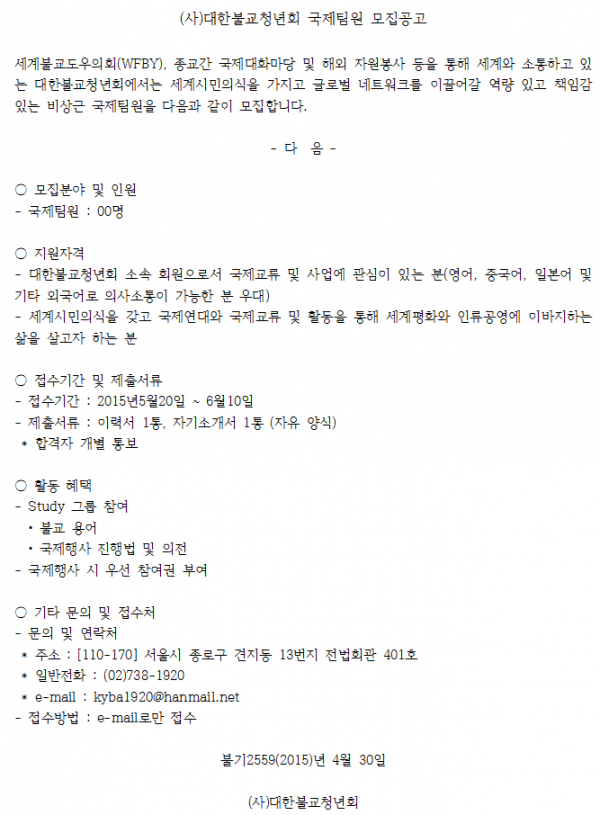 (사)대한불교청년회 국제팀원 모집공고

세계불교도우의회(WFBY), 종교간 국제대화마당 및 해외 자원봉사 등을 통해 세계와 소통하고 있는 대한불교청년회에서는 세계시민의식을 가지고 글로벌 네트워크를 이끌어갈 역량 있고 책임감 있는 비상근 국제팀원을 다음과 같이 모집합니다.

- 다 음 -

○ 모집분야 및 인원
- 국제팀원 : 00명

○ 지원자격
- 대한불교청년회 소속 회원으로서 국제교류 및 사업에 관심이 있는 분(영어, 중국어, 일본어 및 기타 외국어로 의사소통이 가능한 분 우대)
- 세계시민의식을 갖고 국제연대와 국제교류 및 활동을 통해 세계평화와 인류공영에 이바지하는 삶을 살고자 하는 분

○ 접수기간 및 제출서류
- 접수기간 : 2015년5월20일 ~ 6월10일
- 제출서류 : 이력서 1통, 자기소개서 1통 (자유 양식)
* 합격자 개별 통보

○ 활동 혜택
- Study 그룹 참여
• 불교 용어
• 국제행사 진행법 및 의전
- 국제행사 시 우선 참여권 부여

○ 기타 문의 및 접수처
- 문의 및 연락처
* 주소 : [110-170] 서울시 종로구 견지동 13번지 전법회관 401호
* 일반전화 : (02)738-1920
* e-mail : kyba1920@hanmail.net
- 접수방법 : e-mail로만 접수

불기2559(2015)년 4월 30일

(사)대한불교청년회